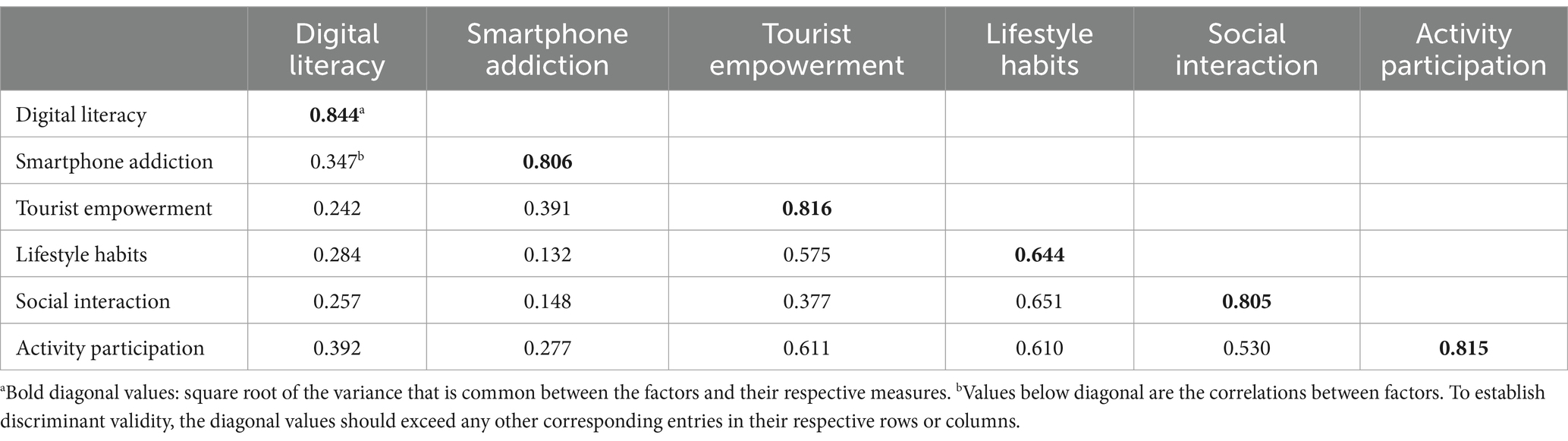 | | Digital literacy | Smartphone addiction | Tourist empowerment | Lifestyle habits | Social interaction | Activity participation |
|---|---|---|---|---|---|---|
| Digital literacy | **0.844**$^a$ | | | | | |
| Smartphone addiction | 0.347$^b$ | **0.806** | | | | |
| Tourist empowerment | 0.242 | 0.391 | **0.816** | | | |
| Lifestyle habits | 0.284 | 0.132 | 0.575 | **0.644** | | |
| Social interaction | 0.257 | 0.148 | 0.377 | 0.651 | **0.805** | |
| Activity participation | 0.392 | 0.277 | 0.611 | 0.610 | 0.530 | **0.815** |

$^a$Bold diagonal values: square root of the variance that is common between the factors and their respective measures. $^b$Values below diagonal are the correlations between factors. To establish discriminant validity, the diagonal values should exceed any other corresponding entries in their respective rows or columns.